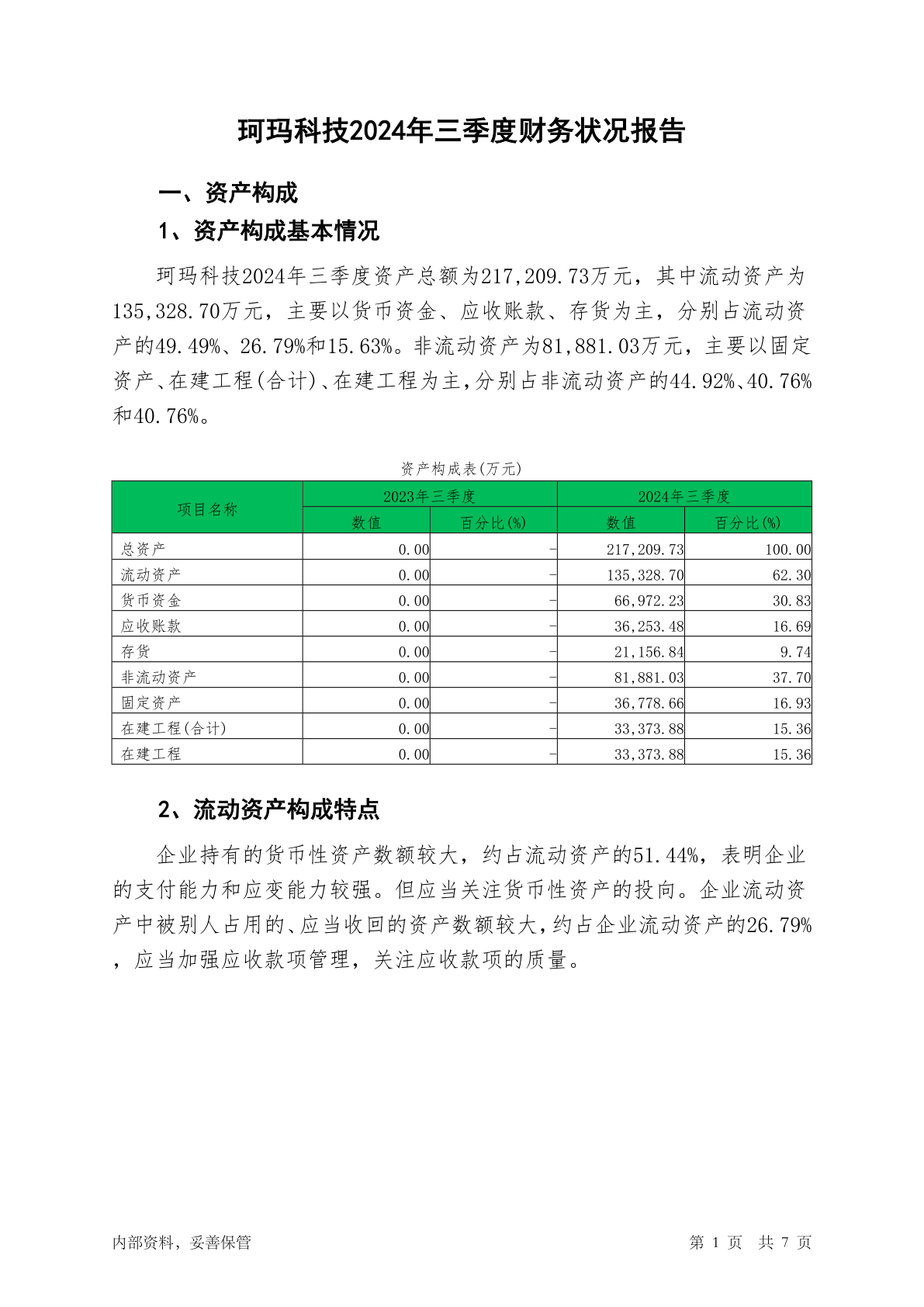 珂玛科技2024年三季度财务状况报告

一、资产构成

1、资产构成基本情况

珂玛科技2024年三季度资产总额为217,209.73万元，其中流动资产为135,328.70万元，主要以货币资金、应收账款、存货为主，分别占流动资产的49.49%、26.79%和15.63%。非流动资产为81,881.03万元，主要以固定资产、在建工程(合计)、在建工程为主，分别占非流动资产的44.92%、40.76%和40.76%。

资产构成表(万元)

| 项目名称 | 2023年三季度 数值 | 2023年三季度 百分比(%) | 2024年三季度 数值 | 2024年三季度 百分比(%) |
|---|---|---|---|---|
| 总资产 | 0.00 | - | 217,209.73 | 100.00 |
| 流动资产 | 0.00 | - | 135,328.70 | 62.30 |
| 货币资金 | 0.00 | - | 66,972.23 | 30.83 |
| 应收账款 | 0.00 | - | 36,253.48 | 16.69 |
| 存货 | 0.00 | - | 21,156.84 | 9.74 |
| 非流动资产 | 0.00 | - | 81,881.03 | 37.70 |
| 固定资产 | 0.00 | - | 36,778.66 | 16.93 |
| 在建工程(合计) | 0.00 | - | 33,373.88 | 15.36 |
| 在建工程 | 0.00 | - | 33,373.88 | 15.36 |

2、流动资产构成特点

企业持有的货币性资产数额较大，约占流动资产的51.44%，表明企业的支付能力和应变能力较强。但应当关注货币性资产的投向。企业流动资产中被别人占用的、应当收回的资产数额较大，约占企业流动资产的26.79%，应当加强应收款项管理，关注应收款项的质量。

内部资料，妥善保管

第 1 页 共 7 页